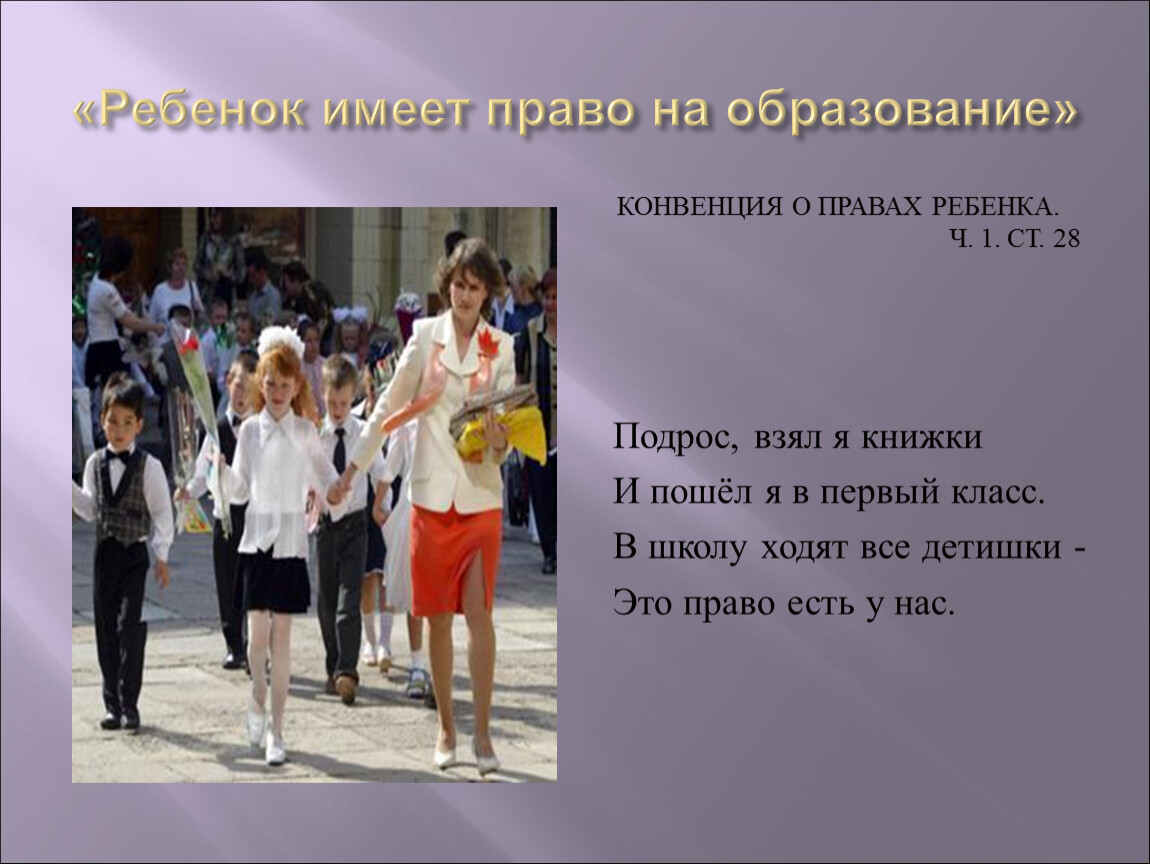 «Ребенок имеет право на образование»

КОНВЕНЦИЯ О ПРАВАХ РЕБЕНКА.
Ч. 1. СТ. 28

Подрос, взял я книжки
И пошёл я в первый класс.
В школу ходят все детишки -
Это право есть у нас.